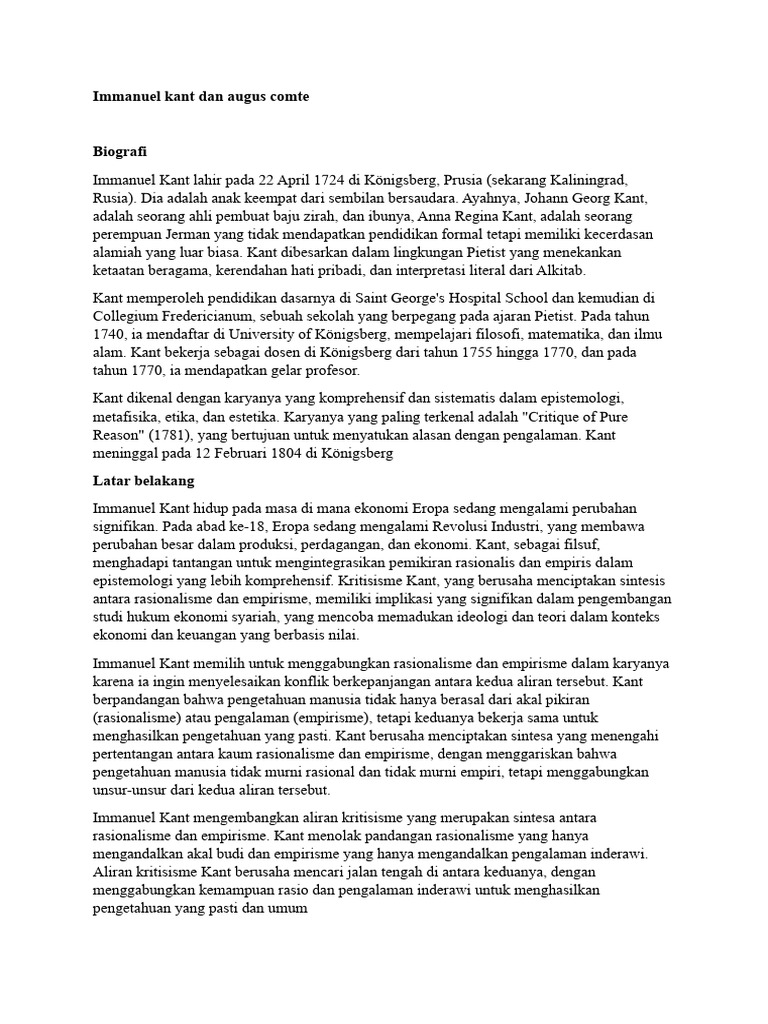 Immanuel kant dan augus comte

Biografi

Immanuel Kant lahir pada 22 April 1724 di Königsberg, Prusia (sekarang Kaliningrad, Rusia). Dia adalah anak keempat dari sembilan bersaudara. Ayahnya, Johann Georg Kant, adalah seorang ahli pembuat baju zirah, dan ibunya, Anna Regina Kant, adalah seorang perempuan Jerman yang tidak mendapatkan pendidikan formal tetapi memiliki kecerdasan alamiah yang luar biasa. Kant dibesarkan dalam lingkungan Pietist yang menekankan ketaatan beragama, kerendahan hati pribadi, dan interpretasi literal dari Alkitab.

Kant memperoleh pendidikan dasarnya di Saint George's Hospital School dan kemudian di Collegium Fredericianum, sebuah sekolah yang berpegang pada ajaran Pietist. Pada tahun 1740, ia mendaftar di University of Königsberg, mempelajari filosofi, matematika, dan ilmu alam. Kant bekerja sebagai dosen di Königsberg dari tahun 1755 hingga 1770, dan pada tahun 1770, ia mendapatkan gelar profesor.

Kant dikenal dengan karyanya yang komprehensif dan sistematis dalam epistemologi, metafisika, etika, dan estetika. Karyanya yang paling terkenal adalah "Critique of Pure Reason" (1781), yang bertujuan untuk menyatukan alasan dengan pengalaman. Kant meninggal pada 12 Februari 1804 di Königsberg

Latar belakang

Immanuel Kant hidup pada masa di mana ekonomi Eropa sedang mengalami perubahan signifikan. Pada abad ke-18, Eropa sedang mengalami Revolusi Industri, yang membawa perubahan besar dalam produksi, perdagangan, dan ekonomi. Kant, sebagai filsuf, menghadapi tantangan untuk mengintegrasikan pemikiran rasionalis dan empiris dalam epistemologi yang lebih komprehensif. Kritisisme Kant, yang berusaha menciptakan sintesis antara rasionalisme dan empirisme, memiliki implikasi yang signifikan dalam pengembangan studi hukum ekonomi syariah, yang mencoba memadukan ideologi dan teori dalam konteks ekonomi dan keuangan yang berbasis nilai.

Immanuel Kant memilih untuk menggabungkan rasionalisme dan empirisme dalam karyanya karena ia ingin menyelesaikan konflik berkepanjangan antara kedua aliran tersebut. Kant berpandangan bahwa pengetahuan manusia tidak hanya berasal dari akal pikiran (rasionalisme) atau pengalaman (empirisme), tetapi keduanya bekerja sama untuk menghasilkan pengetahuan yang pasti. Kant berusaha menciptakan sintesa yang menengahi pertentangan antara kaum rasionalisme dan empirisme, dengan menggariskan bahwa pengetahuan manusia tidak murni rasional dan tidak murni empiri, tetapi menggabungkan unsur-unsur dari kedua aliran tersebut.

Immanuel Kant mengembangkan aliran kritisisme yang merupakan sintesa antara rasionalisme dan empirisme. Kant menolak pandangan rasionalisme yang hanya mengandalkan akal budi dan empirisme yang hanya mengandalkan pengalaman inderawi. Aliran kritisisme Kant berusaha mencari jalan tengah di antara keduanya, dengan menggabungkan kemampuan rasio dan pengalaman inderawi untuk menghasilkan pengetahuan yang pasti dan umum